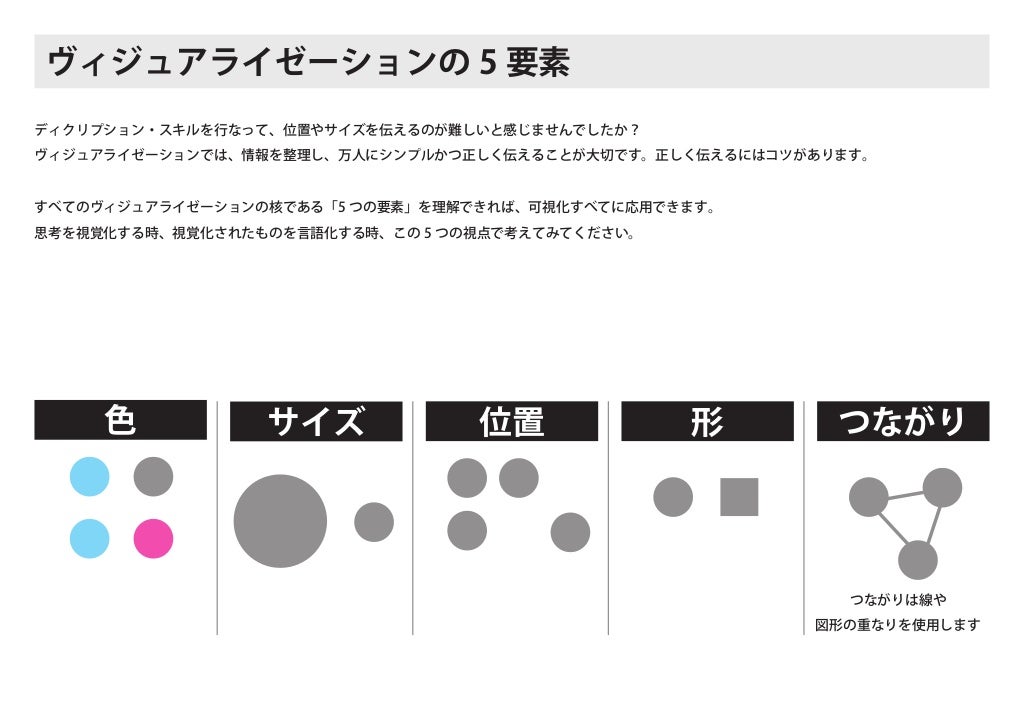 ヴィジュアライゼーションの 5 要素

ディクリプション・スキルを行なって、位置やサイズを伝えるのが難しいと感じませんでしたか？
ヴィジュアライゼーションでは、情報を整理し、万人にシンプルかつ正しく伝えることが大切です。正しく伝えるにはコツがあります。

すべてのヴィジュアライゼーションの核である「5 つの要素」を理解できれば、可視化すべてに応用できます。
思考を視覚化する時、視覚化されたものを言語化する時、この 5 つの視点で考えてみてください。

色

サイズ

位置

形

つながり

つながりは線や
図形の重なりを使用します